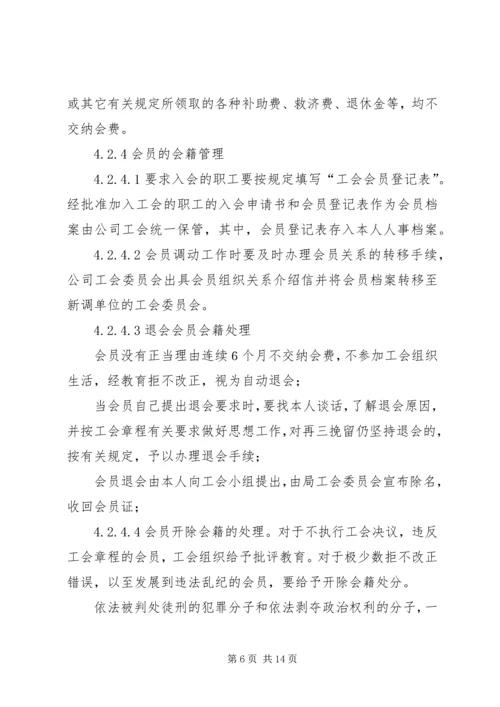 或其它有关规定所领取的各种补助费、救济费、退休金等，均不交纳会费。

4.2.4 会员的会籍管理

4.2.4.1 要求入会的职工要按规定填写“工会会员登记表”。经批准加入工会的职工的入会申请书和会员登记表作为会员档案由公司工会统一保管，其中，会员登记表存入本人人事档案。

4.2.4.2 会员调动工作时要及时办理会员关系的转移手续，公司工会委员会出具会员组织关系介绍信并将会员档案转移至新调单位的工会委员会。

4.2.4.3 退会会员会籍处理

会员没有正当理由连续 6 个月不交纳会费，不参加工会组织生活，经教育拒不改正，视为自动退会；

当会员自己提出退会要求时，要找本人谈话，了解退会原因，并按工会章程有关要求做好思想工作，对再三挽留仍坚持退会的，按有关规定，予以办理退会手续；

会员退会由本人向工会小组提出，由局工会委员会宣布除名，收回会员证；

4.2.4.4 会员开除会籍的处理。对于不执行工会决议，违反工会章程的会员，工会组织给予批评教育。对于极少数拒不改正错误，以至发展到违法乱纪的会员，要给予开除会籍处分。

依法被判处徒刑的犯罪分子和依法剥夺政治权利的分子，一

第 6 页 共 14 页